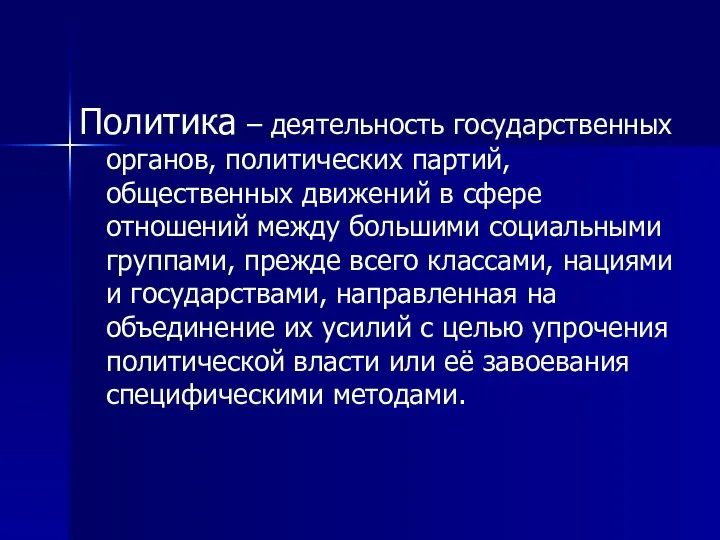 Политика – деятельность государственных органов, политических партий, общественных движений в сфере отношений между большими социальными группами, прежде всего классами, нациями и государствами, направленная на объединение их усилий с целью упрочения политической власти или её завоевания специфическими методами.